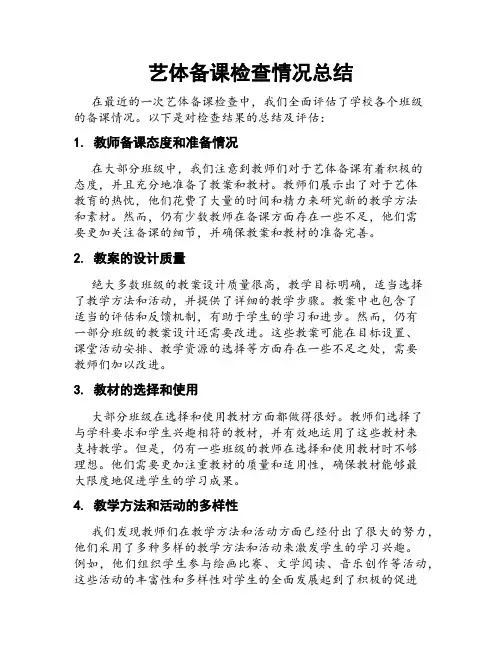 艺体备课检查情况总结

在最近的一次艺体备课检查中，我们全面评估了学校各个班级的备课情况。以下是对检查结果的总结及评估：

1. 教师备课态度和准备情况

在大部分班级中，我们注意到教师们对于艺体备课有着积极的态度，并且充分地准备了教案和教材。教师们展示出了对于艺体教育的热忱，他们花费了大量的时间和精力来研究新的教学方法和素材。然而，仍有少数教师在备课方面存在一些不足，他们需要更加关注备课的细节，并确保教案和教材的准备完善。

2. 教案的设计质量

绝大多数班级的教案设计质量很高，教学目标明确，适当选择了教学方法和活动，并提供了详细的教学步骤。教案中也包含了适当的评估和反馈机制，有助于学生的学习和进步。然而，仍有一部分班级的教案设计还需要改进。这些教案可能在目标设置、课堂活动安排、教学资源的选择等方面存在一些不足之处，需要教师们加以改进。

3. 教材的选择和使用

大部分班级在选择和使用教材方面都做得很好。教师们选择了与学科要求和学生兴趣相符的教材，并有效地运用了这些教材来支持教学。但是，仍有一些班级的教师在选择和使用教材时不够理想。他们需要更加注重教材的质量和适用性，确保教材能够最大限度地促进学生的学习成果。

4. 教学方法和活动的多样性

我们发现教师们在教学方法和活动方面已经付出了很大的努力，他们采用了多种多样的教学方法和活动来激发学生的学习兴趣。例如，他们组织学生参与绘画比赛、文学阅读、音乐创作等活动，这些活动的丰富性和多样性对学生的全面发展起到了积极的促进